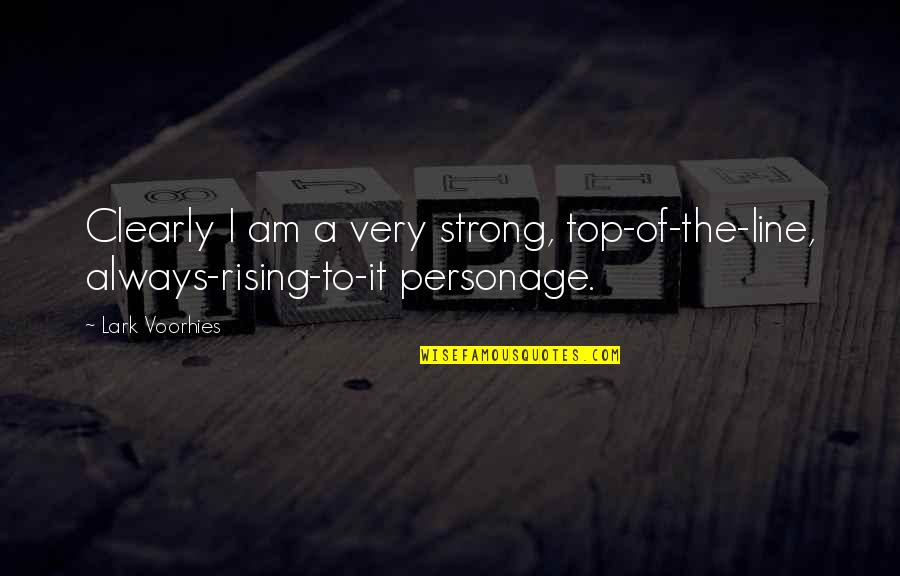 Clearly I am a very strong, top-of-the-line, always-rising-to-it personage.

~ Lark Voorhies

WISEFAMOUSQUOTES.COM